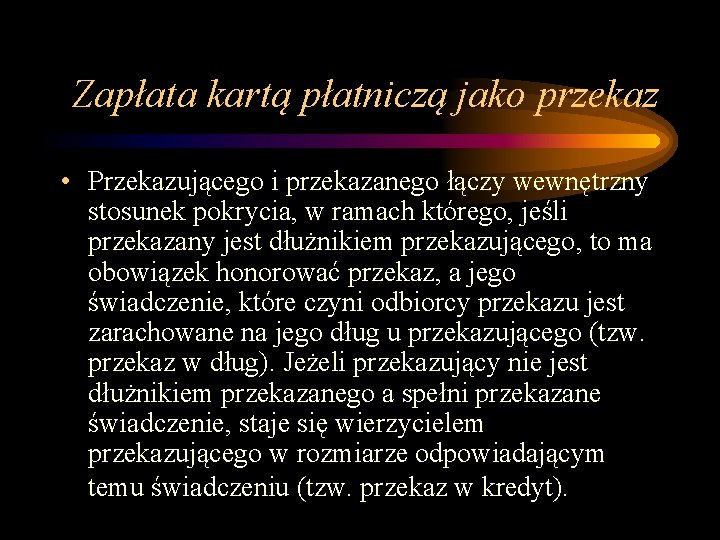 Zapłata kartą płatniczą jako przekaz

• Przekazującego i przekazanego łączy wewnętrzny stosunek pokrycia, w ramach którego, jeśli przekazany jest dłużnikiem przekazującego, to ma obowiązek honorować przekaz, a jego świadczenie, które czyni odbiorcy przekazu jest zarachowane na jego dług u przekazującego (tzw. przekaz w dług). Jeżeli przekazujący nie jest dłużnikiem przekazanego a spełni przekazane świadczenie, staje się wierzycielem przekazującego w rozmiarze odpowiadającym temu świadczeniu (tzw. przekaz w kredyt).